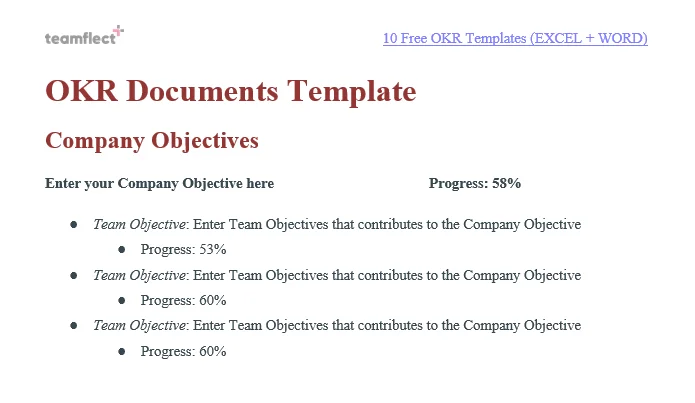 teamflect

10 Free OKR Templates (EXCEL + WORD)

OKR Documents Template

Company Objectives

Enter your Company Objective here Progress: 58%

- Team Objective: Enter Team Objectives that contributes to the Company Objective
  - Progress: 53%
- Team Objective: Enter Team Objectives that contributes to the Company Objective
  - Progress: 60%
- Team Objective: Enter Team Objectives that contributes to the Company Objective
  - Progress: 60%